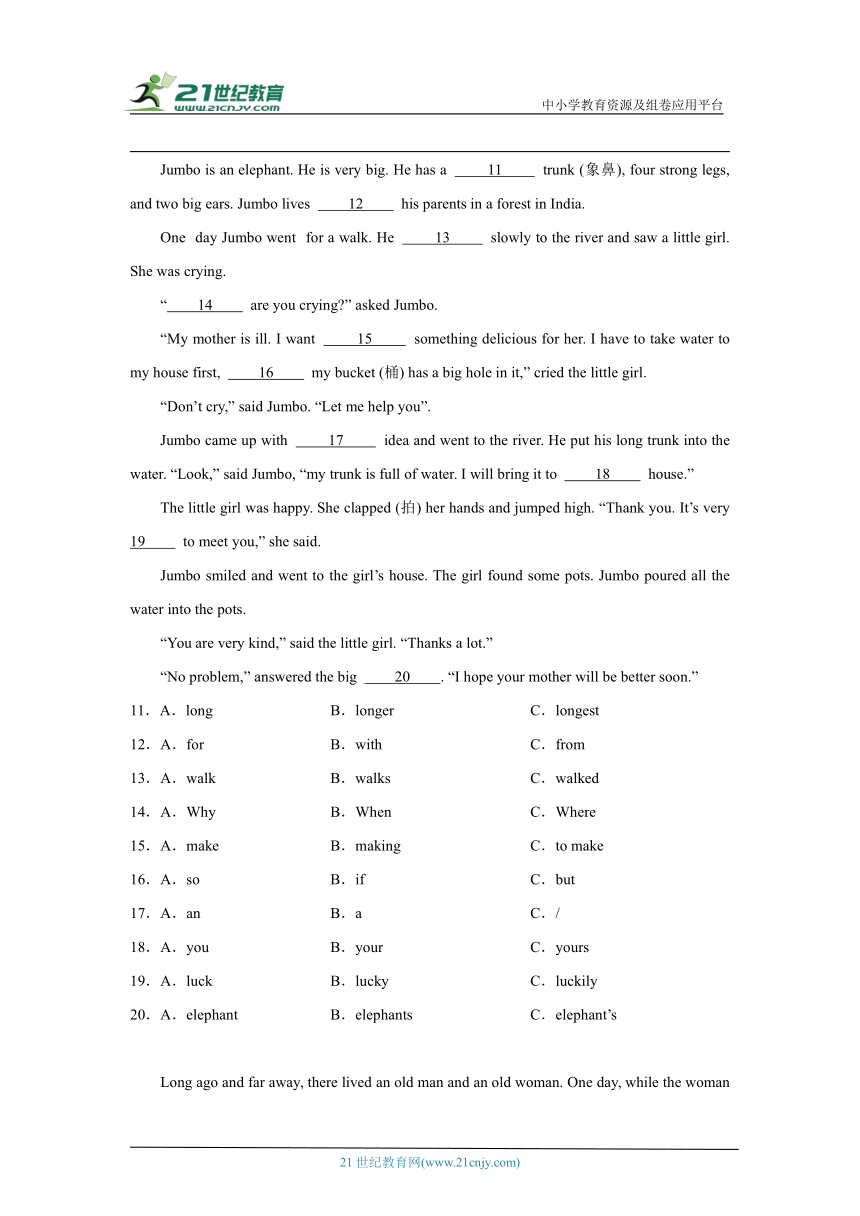 21世纪教育
www.21cnjy.com
中小学教育资源及组卷应用平台

Jumbo is an elephant. He is very big. He has a ____11____ trunk (象鼻), four strong legs, and two big ears. Jumbo lives ____12____ his parents in a forest in India.

One day Jumbo went for a walk. He ____13____ slowly to the river and saw a little girl. She was crying.

“____14____ are you crying?” asked Jumbo.

“My mother is ill. I want ____15____ something delicious for her. I have to take water to my house first, ____16____ my bucket (桶) has a big hole in it,” cried the little girl.

“Don’t cry,” said Jumbo. “Let me help you”.

Jumbo came up with ____17____ idea and went to the river. He put his long trunk into the water. “Look,” said Jumbo, “my trunk is full of water. I will bring it to ____18____ house.”

The little girl was happy. She clapped (拍) her hands and jumped high. “Thank you. It’s very 19____ to meet you,” she said.

Jumbo smiled and went to the girl’s house. The girl found some pots. Jumbo poured all the water into the pots.

“You are very kind,” said the little girl. “Thanks a lot.”

“No problem,” answered the big ____20____. “I hope your mother will be better soon.”

11. A. long B. longer C. longest
12. A. for B. with C. from
13. A. walk B. walks C. walked
14. A. Why B. When C. Where
15. A. make B. making C. to make
16. A. so B. if C. but
17. A. an B. a C. /
18. A. you B. your C. yours
19. A. luck B. lucky C. luckily
20. A. elephant B. elephants C. elephant’s

Long ago and far away, there lived an old man and an old woman. One day, while the woman

21 世纪教育网(www.21cnjy.com)